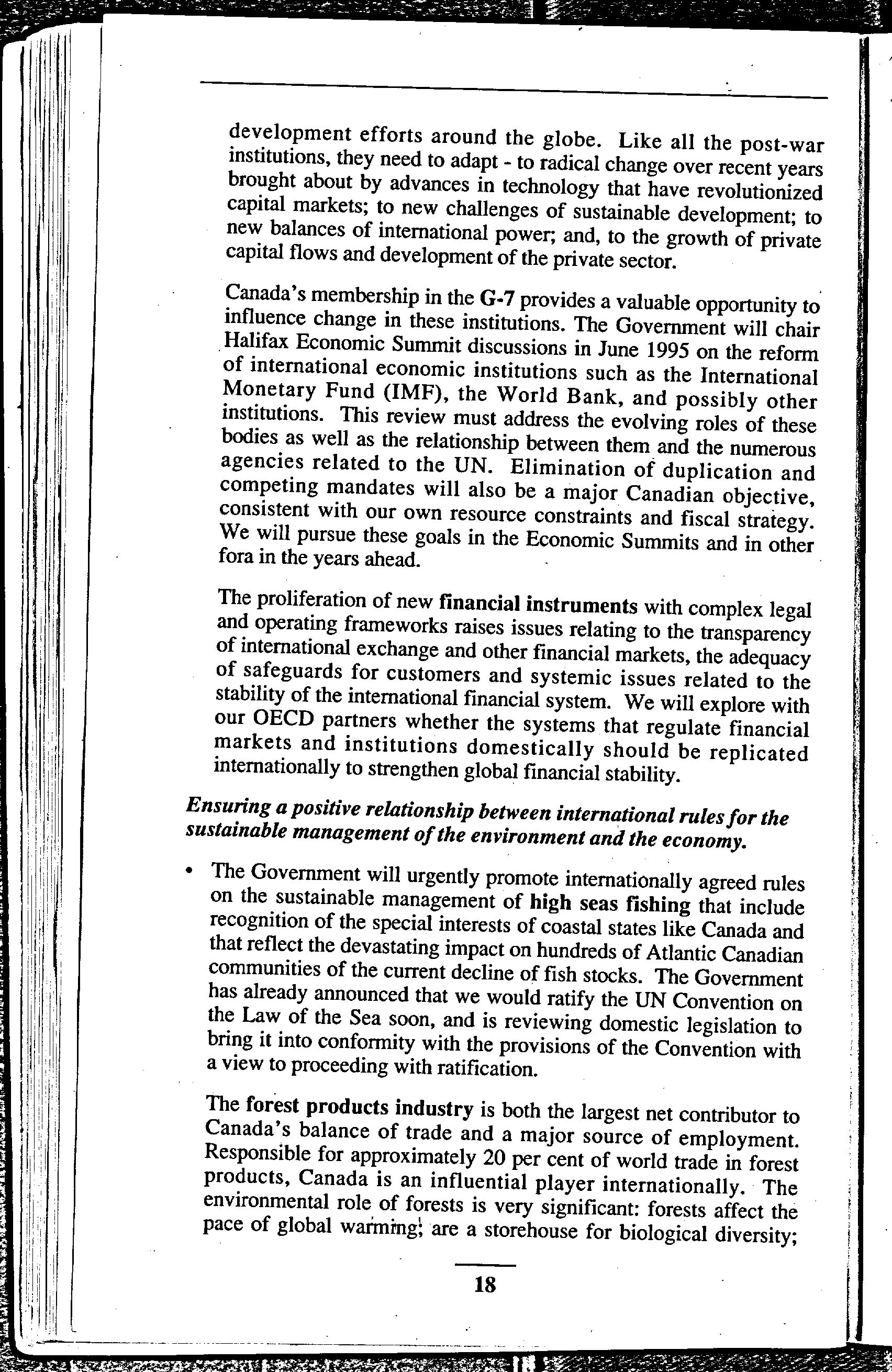 development efforts around the globe. Like all the post-war institutions, they need to adapt - to radical change over recent years brought about by advances in technology that have revolutionized capital markets; to new challenges of sustainable development; to new balances of international power; and, to the growth of private capital flows and development of the private sector.

Canada's membership in the G-7 provides a valuable opportunity to influence change in these institutions. The Government will chair Halifax Economic Summit discussions in June 1995 on the reform of international economic institutions such as the International Monetary Fund (IMF), the World Bank, and possibly other institutions. This review must address the evolving roles of these bodies as well as the relationship between them and the numerous agencies related to the UN. Elimination of duplication and competing mandates will also be a major Canadian objective, consistent with our own resource constraints and fiscal strategy. We will pursue these goals in the Economic Summits and in other fora in the years ahead.

The proliferation of new financial instruments with complex legal and operating frameworks raises issues relating to the transparency of international exchange and other financial markets, the adequacy of safeguards for customers and systemic issues related to the stability of the international financial system. We will explore with our OECD partners whether the systems that regulate financial markets and institutions domestically should be replicated internationally to strengthen global financial stability.

Ensuring a positive relationship between international rules for the sustainable management of the environment and the economy.

• The Government will urgently promote internationally agreed rules on the sustainable management of high seas fishing that include recognition of the special interests of coastal states like Canada and that reflect the devastating impact on hundreds of Atlantic Canadian communities of the current decline of fish stocks. The Government has already announced that we would ratify the UN Convention on the Law of the Sea soon, and is reviewing domestic legislation to bring it into conformity with the provisions of the Convention with a view to proceeding with ratification.

The forest products industry is both the largest net contributor to Canada's balance of trade and a major source of employment. Responsible for approximately 20 per cent of world trade in forest products, Canada is an influential player internationally. The environmental role of forests is very significant: forests affect the pace of global warming; are a storehouse for biological diversity;

18